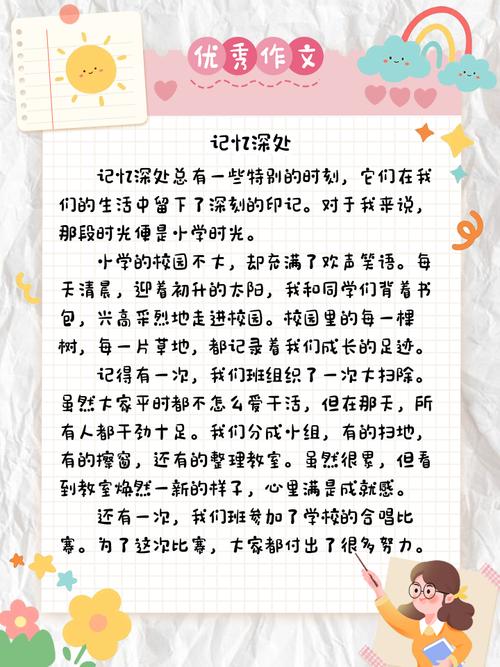 优秀作文

记忆深处

记忆深处总有一些特别的时刻，它们在我们的生活中留下了深刻的印记。对于我来说，那段时光便是小学时光。

小学的校园不大，却充满了欢声笑语。每天清晨，迎着初升的太阳，我和同学们背着书包，兴高采烈地走进校园。校园里的每一棵树，每一片草地，都记录着我们成长的足迹。

记得有一次，我们班组织了一次大扫除。虽然大家平时都不怎么爱干活，但在那天，所有人都干劲十足。我们分成小组，有的扫地，有的擦窗，还有的整理教室。虽然很累，但看到教室焕然一新的样子，心里满是成就感。

还有一次，我们班参加了学校的合唱比赛。为了这次比赛，大家都付出了很多努力。